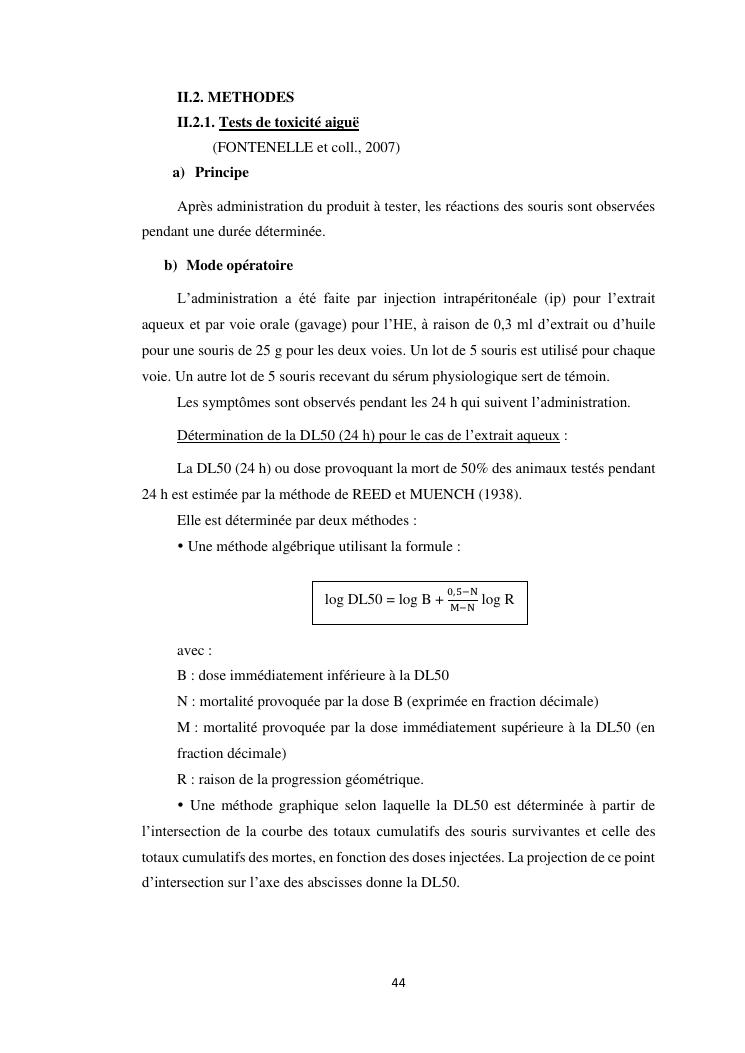 II.2. METHODES

II.2.1. Tests de toxicité aiguë

(FONTENELLE et coll., 2007)

a) Principe

Après administration du produit à tester, les réactions des souris sont observées pendant une durée déterminée.

b) Mode opératoire

L'administration a été faite par injection intrapéritonéale (ip) pour l'extrait aqueux et par voie orale (gavage) pour l'HE, à raison de 0,3 ml d'extrait ou d'huile pour une souris de 25 g pour les deux voies. Un lot de 5 souris est utilisé pour chaque voie. Un autre lot de 5 souris recevant du sérum physiologique sert de témoin.

Les symptômes sont observés pendant les 24 h qui suivent l'administration.

Détermination de la DL50 (24 h) pour le cas de l'extrait aqueux :

La DL50 (24 h) ou dose provoquant la mort de 50% des animaux testés pendant 24 h est estimée par la méthode de REED et MUENCH (1938).

Elle est déterminée par deux méthodes :

• Une méthode algébrique utilisant la formule :

$\log DL50 = \log B + \frac{0,5-N}{M-N} \log R$

avec :

B : dose immédiatement inférieure à la DL50

N : mortalité provoquée par la dose B (exprimée en fraction décimale)

M : mortalité provoquée par la dose immédiatement supérieure à la DL50 (en fraction décimale)

R : raison de la progression géométrique.

• Une méthode graphique selon laquelle la DL50 est déterminée à partir de l'intersection de la courbe des totaux cumulatifs des souris survivantes et celle des totaux cumulatifs des mortes, en fonction des doses injectées. La projection de ce point d'intersection sur l'axe des abscisses donne la DL50.

44